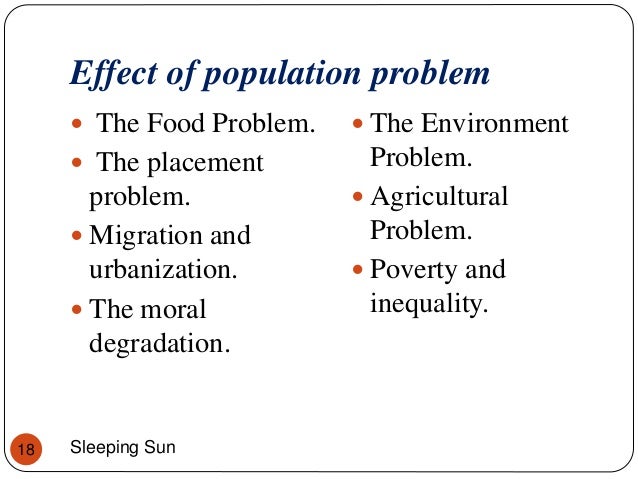 Effect of population problem

- The Food Problem.
- The placement problem.
- Migration and urbanization.
- The moral degradation.

- The Environment Problem.
- Agricultural Problem.
- Poverty and inequality.

18

Sleeping Sun